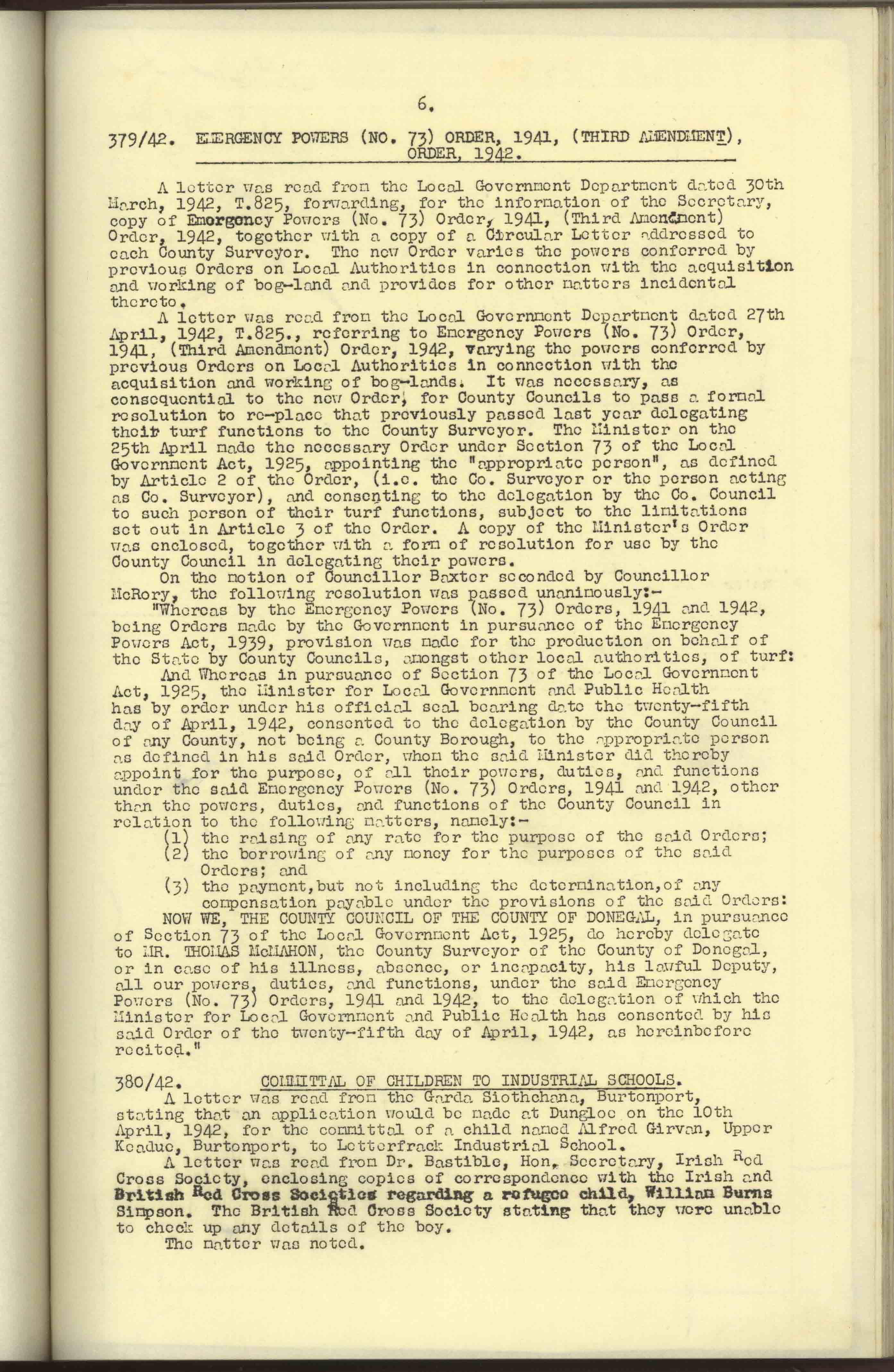 6.

379/42. EMERGENCY POWERS (NO. 73) ORDER, 1941, (THIRD AMENDMENT), ORDER, 1942.

A letter was read from the Local Government Department dated 30th March, 1942, T.825, forwarding, for the information of the Secretary, copy of Emergency Powers (No. 73) Order, 1941, (Third Amendment) Order, 1942, together with a copy of a Circular Letter addressed to each County Surveyor. The new Order varies the powers conferred by previous Orders on Local Authorities in connection with the acquisition and working of bog-land and provides for other matters incidental thereto.

A letter was read from the Local Government Department dated 27th April, 1942, T.825., referring to Emergency Powers (No. 73) Order, 1941, (Third Amendment) Order, 1942, varying the powers conferred by previous Orders on Local Authorities in connection with the acquisition and working of bog-lands. It was necessary, as consequential to the new Order, for County Councils to pass a formal resolution to re-place that previously passed last year delegating their turf functions to the County Surveyor. The Minister on the 25th April made the necessary Order under Section 73 of the Local Government Act, 1925, appointing the "appropriate person", as defined by Article 2 of the Order, (i.e. the Co. Surveyor or the person acting as Co. Surveyor), and consenting to the delegation by the Co. Council to such person of their turf functions, subject to the limitations set out in Article 3 of the Order. A copy of the Minister's Order was enclosed, together with a form of resolution for use by the County Council in delegating their powers.

On the motion of Councillor Baxter seconded by Councillor McRory, the following resolution was passed unanimously:-

"Whereas by the Emergency Powers (No. 73) Orders, 1941 and 1942, being Orders made by the Government in pursuance of the Emergency Powers Act, 1939, provision was made for the production on behalf of the State by County Councils, amongst other local authorities, of turf:

And Whereas in pursuance of Section 73 of the Local Government Act, 1925, the Minister for Local Government and Public Health has by order under his official seal bearing date the twenty-fifth day of April, 1942, consented to the delegation by the County Council of any County, not being a County Borough, to the appropriate person as defined in his said Order, whom the said Minister did thereby appoint for the purpose, of all their powers, duties, and functions under the said Emergency Powers (No. 73) Orders, 1941 and 1942, other than the powers, duties, and functions of the County Council in relation to the following matters, namely:-

(1) the raising of any rate for the purpose of the said Orders;
(2) the borrowing of any money for the purposes of the said Orders; and
(3) the payment,but not including the determination,of any compensation payable under the provisions of the said Orders:

NOW WE, THE COUNTY COUNCIL OF THE COUNTY OF DONEGAL, in pursuance of Section 73 of the Local Government Act, 1925, do hereby delegate to MR. THOMAS McMAHON, the County Surveyor of the County of Donegal, or in case of his illness, absence, or incapacity, his lawful Deputy, all our powers, duties, and functions, under the said Emergency Powers (No. 73) Orders, 1941 and 1942, to the delegation of which the Minister for Local Government and Public Health has consented by his said Order of the twenty-fifth day of April, 1942, as hereinbefore recited."

380/42. COMMITTAL OF CHILDREN TO INDUSTRIAL SCHOOLS.

A letter was read from the Garda Siothchana, Burtonport, stating that an application would be made at Dungloe on the 10th April, 1942, for the committal of a child named Alfred Girvan, Upper Keadue, Burtonport, to Letterfrack Industrial School.

A letter was read from Dr. Bastible, Hon. Secretary, Irish Red Cross Society, enclosing copies of correspondence with the Irish and British Red Cross Societies regarding a refugee child, William Burns Simpson. The British Red Cross Society stating that they were unable to check up any details of the boy.

The matter was noted.